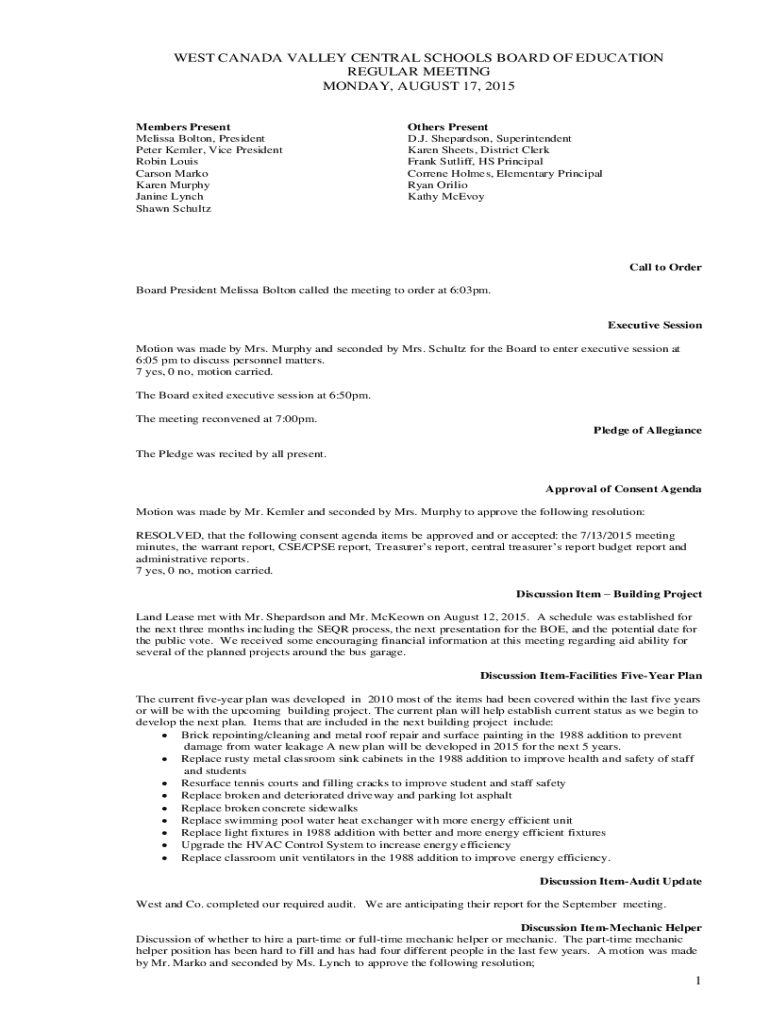 WEST CANADA VALLEY CENTRAL SCHOOLS BOARD OF EDUCATION
REGULAR MEETING
MONDAY, AUGUST 17, 2015

Members Present
Melissa Bolton, President
Peter Kemler, Vice President
Robin Louis
Carson Marko
Karen Murphy
Janine Lynch
Shawn Schultz

Others Present
D.J. Shepardson, Superintendent
Karen Sheets, District Clerk
Frank Sutliff, HS Principal
Correne Holmes, Elementary Principal
Ryan Orilio
Kathy McEvoy

Call to Order

Board President Melissa Bolton called the meeting to order at 6:03pm.

Executive Session

Motion was made by Mrs. Murphy and seconded by Mrs. Schultz for the Board to enter executive session at 6:05 pm to discuss personnel matters.
7 yes, 0 no, motion carried.

The Board exited executive session at 6:50pm.

The meeting reconvened at 7:00pm.

Pledge of Allegiance

The Pledge was recited by all present.

Approval of Consent Agenda

Motion was made by Mr. Kemler and seconded by Mrs. Murphy to approve the following resolution:

RESOLVED, that the following consent agenda items be approved and or accepted: the 7/13/2015 meeting minutes, the warrant report, CSE/CPSE report, Treasurer's report, central treasurer's report budget report and administrative reports.
7 yes, 0 no, motion carried.

Discussion Item – Building Project

Land Lease met with Mr. Shepardson and Mr. McKeown on August 12, 2015. A schedule was established for the next three months including the SEQR process, the next presentation for the BOE, and the potential date for the public vote. We received some encouraging financial information at this meeting regarding aid ability for several of the planned projects around the bus garage.

Discussion Item-Facilities Five-Year Plan

The current five-year plan was developed in 2010 most of the items had been covered within the last five years or will be with the upcoming building project. The current plan will help establish current status as we begin to develop the next plan. Items that are included in the next building project include:
• Brick repointing/cleaning and metal roof repair and surface painting in the 1988 addition to prevent damage from water leakage A new plan will be developed in 2015 for the next 5 years.
• Replace rusty metal classroom sink cabinets in the 1988 addition to improve health and safety of staff and students
• Resurface tennis courts and filling cracks to improve student and staff safety
• Replace broken and deteriorated driveway and parking lot asphalt
• Replace broken concrete sidewalks
• Replace swimming pool water heat exchanger with more energy efficient unit
• Replace light fixtures in 1988 addition with better and more energy efficient fixtures
• Upgrade the HVAC Control System to increase energy efficiency
• Replace classroom unit ventilators in the 1988 addition to improve energy efficiency.

Discussion Item-Audit Update

West and Co. completed our required audit. We are anticipating their report for the September meeting.

Discussion Item-Mechanic Helper
Discussion of whether to hire a part-time or full-time mechanic helper or mechanic. The part-time mechanic helper position has been hard to fill and has had four different people in the last few years. A motion was made by Mr. Marko and seconded by Ms. Lynch to approve the following resolution;

1